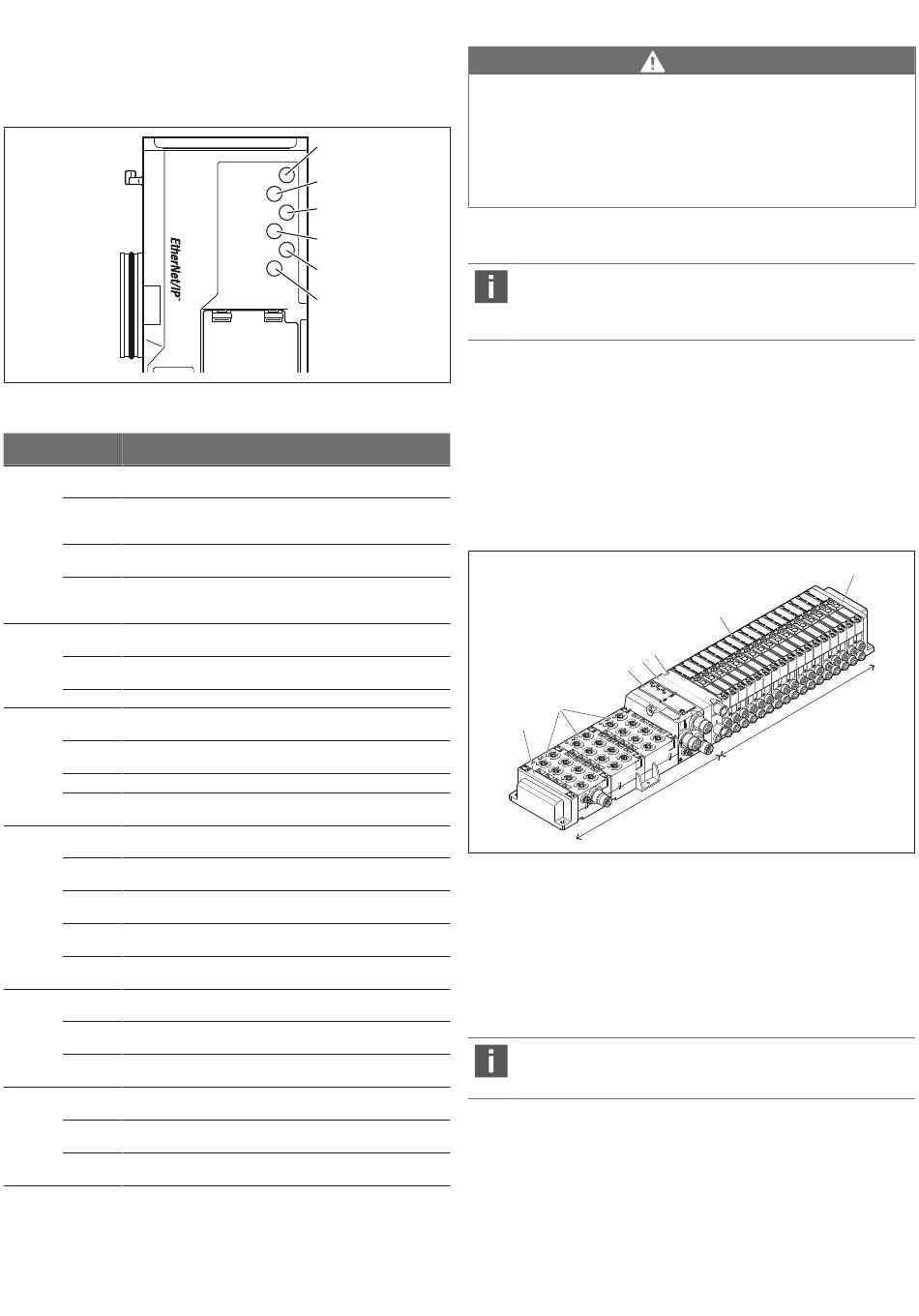 EtherNet/IP